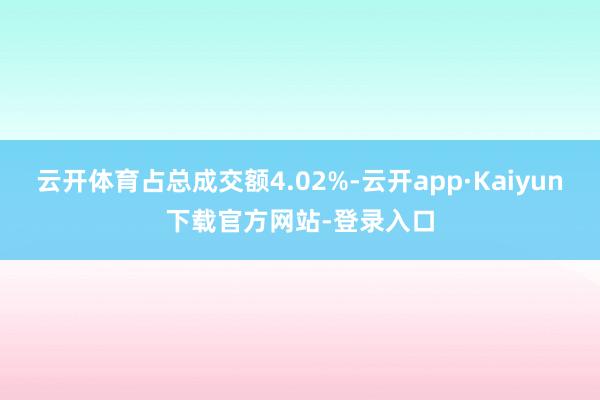 云开体育占总成交额4.02%-云开app·Kaiyun下载官方网站-登录入口